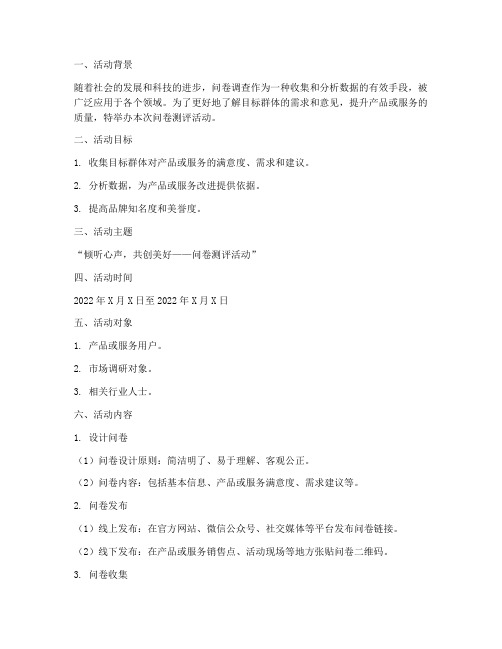 一、活动背景

随着社会的发展和科技的进步，问卷调查作为一种收集和分析数据的有效手段，被广泛应用于各个领域。为了更好地了解目标群体的需求和意见，提升产品或服务的质量，特举办本次问卷测评活动。

二、活动目标

1. 收集目标群体对产品或服务的满意度、需求和建议。

2. 分析数据，为产品或服务改进提供依据。

3. 提高品牌知名度和美誉度。

三、活动主题

“倾听心声，共创美好——问卷测评活动”

四、活动时间

2022年X月X日至2022年X月X日

五、活动对象

1. 产品或服务用户。

2. 市场调研对象。

3. 相关行业人士。

六、活动内容

1. 设计问卷

（1）问卷设计原则：简洁明了、易于理解、客观公正。

（2）问卷内容：包括基本信息、产品或服务满意度、需求建议等。

2. 问卷发布

（1）线上发布：在官方网站、微信公众号、社交媒体等平台发布问卷链接。

（2）线下发布：在产品或服务销售点、活动现场等地方张贴问卷二维码。

3. 问卷收集